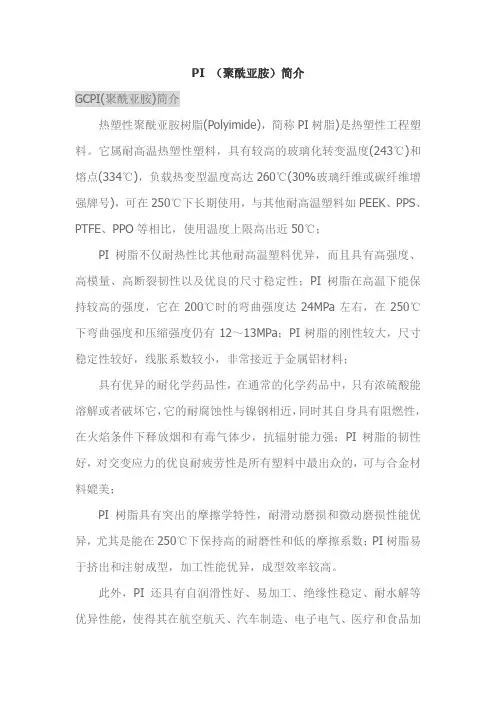 PI （聚酰亚胺）简介

GCPI(聚酰亚胺)简介

热塑性聚酰亚胺树脂(Polyimide)，简称 PI 树脂)是热塑性工程塑料。它属耐高温热塑性塑料，具有较高的玻璃化转变温度(243℃)和熔点(334℃)，负载热变型温度高达 260℃(30%玻璃纤维或碳纤维增强牌号)，可在 250℃下长期使用，与其他耐高温塑料如 PEEK、PPS、PTFE、PPO 等相比，使用温度上限高出近 50℃；

PI 树脂不仅耐热性比其他耐高温塑料优异，而且具有高强度、高模量、高断裂韧性以及优良的尺寸稳定性；PI 树脂在高温下能保持较高的强度，它在 200℃时的弯曲强度达 24MPa 左右，在 250℃下弯曲强度和压缩强度仍有 12～13MPa；PI 树脂的刚性较大，尺寸稳定性较好，线胀系数较小，非常接近于金属铝材料；

具有优异的耐化学药品性，在通常的化学药品中，只有浓硫酸能溶解或者破坏它，它的耐腐蚀性与镍钢相近，同时其自身具有阻燃性，在火焰条件下释放烟和有毒气体少，抗辐射能力强；PI 树脂的韧性好，对交变应力的优良耐疲劳性是所有塑料中最出众的，可与合金材料媲美；

PI 树脂具有突出的摩擦学特性，耐滑动磨损和微动磨损性能优异，尤其是能在 250℃下保持高的耐磨性和低的摩擦系数；PI 树脂易于挤出和注射成型，加工性能优异，成型效率较高。

此外，PI 还具有自润滑性好、易加工、绝缘性稳定、耐水解等优异性能，使得其在航空航天、汽车制造、电子电气、医疗和食品加